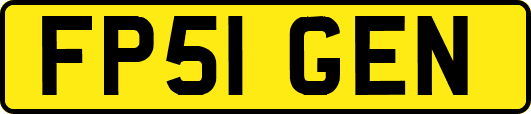 FP51 GEN